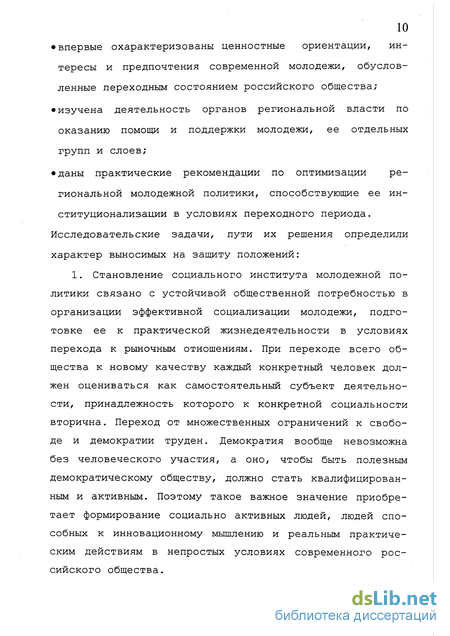 10

• впервые охарактеризованы ценностные ориентации, интересы и предпочтения современной молодежи, обусловленные переходным состоянием российского общества;

• изучена деятельность органов региональной власти по оказанию помощи и поддержки молодежи, ее отдельных групп и слоев;

• даны практические рекомендации по оптимизации региональной молодежной политики, способствующие ее институционализации в условиях переходного периода.

Исследовательские задачи, пути их решения определили характер выносимых на защиту положений:

1. Становление социального института молодежной политики связано с устойчивой общественной потребностью в организации эффективной социализации молодежи, подготовке ее к практической жизнедеятельности в условиях перехода к рыночным отношениям. При переходе всего общества к новому качеству каждый конкретный человек должен оцениваться как самостоятельный субъект деятельности, принадлежность которого к конкретной социальности вторична. Переход от множественных ограничений к свободе и демократии труден. Демократия вообще невозможна без человеческого участия, а оно, чтобы быть полезным демократическому обществу, должно стать квалифицированным и активным. Поэтому такое важное значение приобретает формирование социально активных людей, людей способных к инновационному мышлению и реальным практическим действиям в непростых условиях современного российского общества.

dsLib.net
библиотека диссертаций